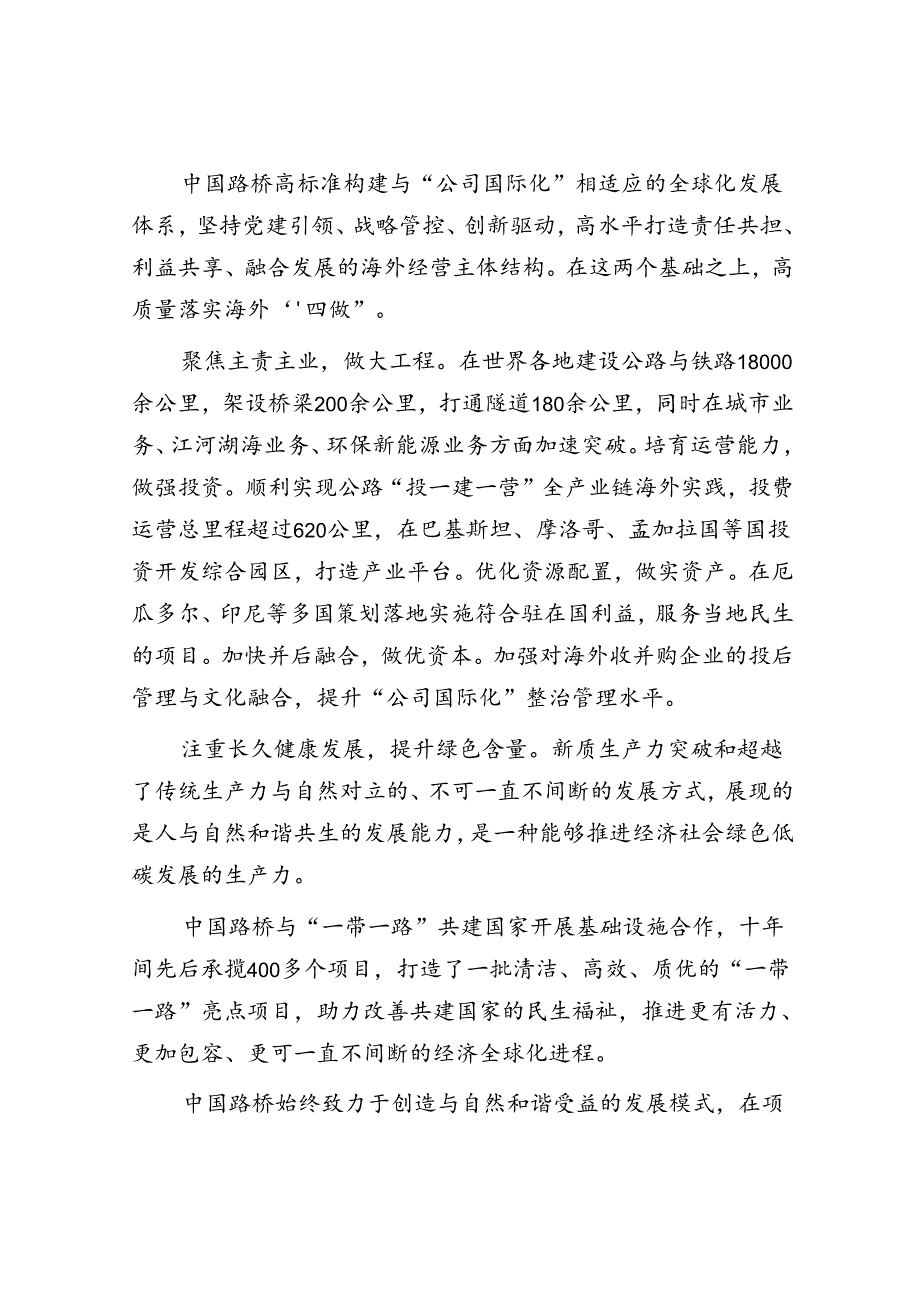 中国路桥高标准构建与“公司国际化”相适应的全球化发展体系，坚持党建引领、战略管控、创新驱动，高水平打造责任共担、利益共享、融合发展的海外经营主体结构。在这两个基础之上，高质量落实海外‘'四做”。

聚焦主责主业，做大工程。在世界各地建设公路与铁路18000余公里，架设桥梁200余公里，打通隧道180余公里，同时在城市业务、江河湖海业务、环保新能源业务方面加速突破。培育运营能力，做强投资。顺利实现公路“投一建一营”全产业链海外实践，投费运营总里程超过620公里，在巴基斯坦、摩洛哥、孟加拉国等国投资开发综合园区，打造产业平台。优化资源配置，做实资产。在厄瓜多尔、印尼等多国策划落地实施符合驻在国利益，服务当地民生的项目。加快并后融合，做优资本。加强对海外收并购企业的投后管理与文化融合，提升“公司国际化”整治管理水平。

注重长久健康发展，提升绿色含量。新质生产力突破和超越了传统生产力与自然对立的、不可一直不间断的发展方式，展现的是人与自然和谐共生的发展能力，是一种能够推进经济社会绿色低碳发展的生产力。

中国路桥与“一带一路”共建国家开展基础设施合作，十年间先后承揽400多个项目，打造了一批清洁、高效、质优的“一带一路”亮点项目，助力改善共建国家的民生福祉，推进更有活力、更加包容、更可一直不间断的经济全球化进程。

中国路桥始终致力于创造与自然和谐受益的发展模式，在项